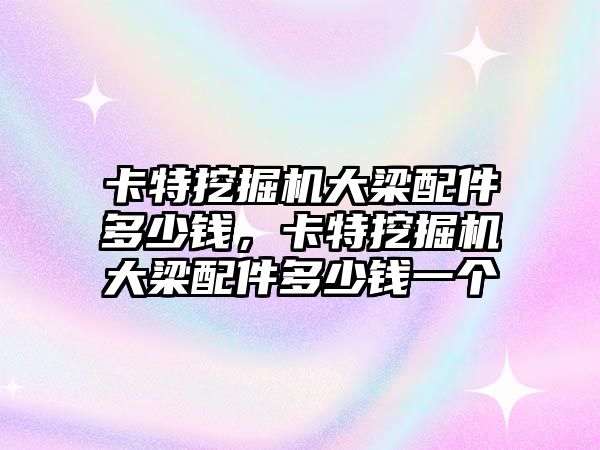 卡特挖掘机大梁配件多少钱，卡特挖掘机大梁配件多少钱一个